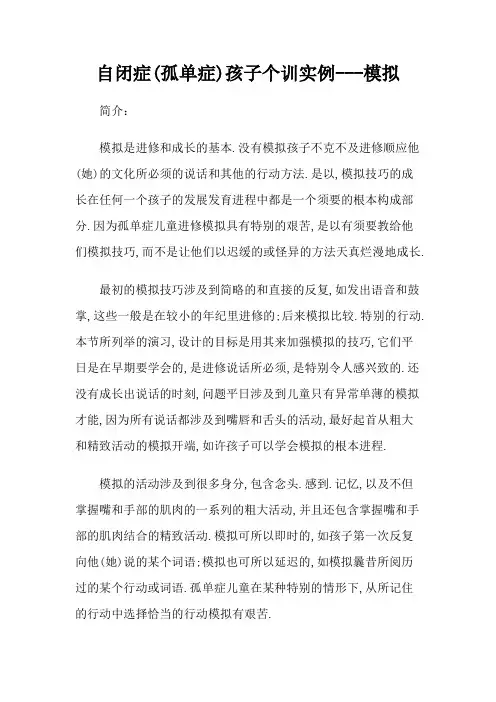 自闭症(孤单症)孩子个训实例——模拟

简介:

模拟是进修和成长的基本.没有模拟孩子不克不及进修顺应他(她)的文化所必须的说话和其他的行动方法.是以,模拟技巧的成长在任何一个孩子的发展发育进程中都是一个须要的根本构成部分.因为孤单症儿童进修模拟具有特别的艰苦,是以有须要教给他们模拟技巧,而不是让他们以迟缓的或怪异的方法天真烂漫地成长.

最初的模拟技巧涉及到简略的和直接的反复,如发出语音和鼓掌,这些一般是在较小的年纪里进修的;后来模拟比较.特别的行动.本节所列举的演习,设计的目标是用其来加强模拟的技巧,它们平日是在早期要学会的,是进修说话所必须,是特别令人感兴致的.还没有成长出说话的时刻,问题平日涉及到儿童只有异常单薄的模拟才能,因为所有说话都涉及到嘴唇和舌头的活动,最好起首从粗大和精致活动的模拟开端,如许孩子可以学会模拟的根本进程.

模拟的活动涉及到很多身分,包含念头.感到.记忆,以及不但掌握嘴和手部的肌肉的一系列的粗大活动,并且还包含掌握嘴和手部的肌肉结合的精致活动.模拟可所以即时的,如孩子第一次反复向他(她)说的某个词语;模拟也可所以延迟的,如模拟曩昔所阅历过的某个行动或词语.孤单症儿童在某种特别的情形下,从所记住的行动中选择恰当的行动模拟有艰苦.